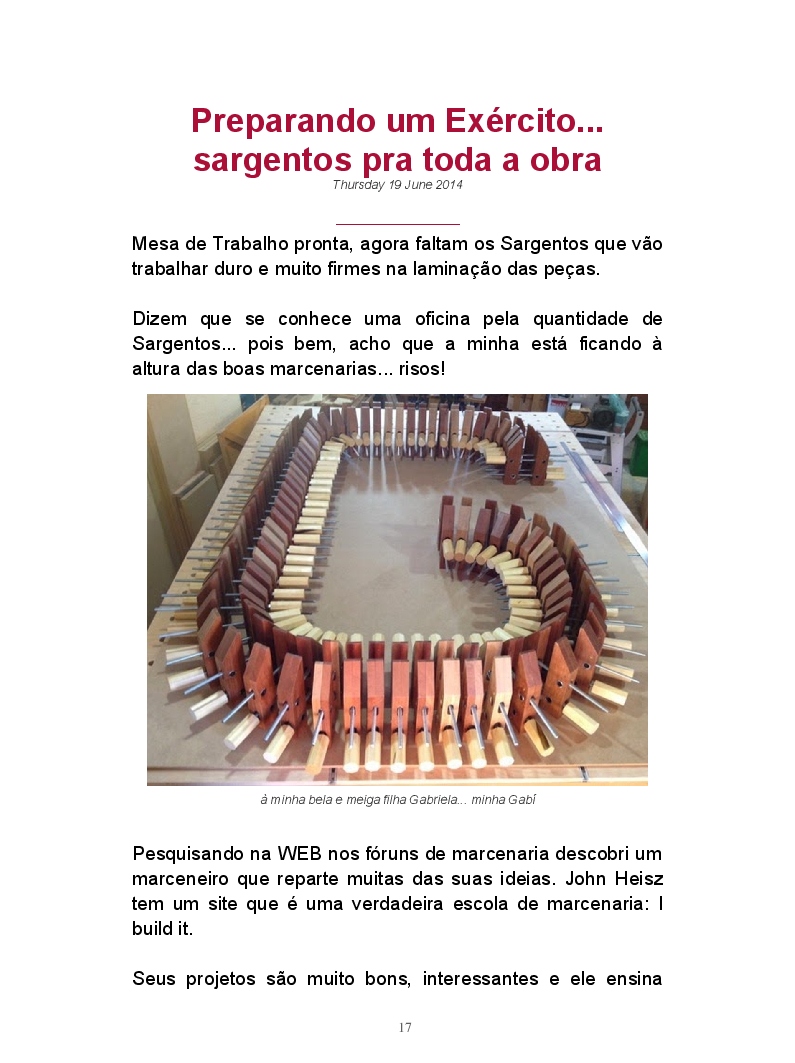 Preparando um Exército...
sargentos pra toda a obra
Thursday 19 June 2014

Mesa de Trabalho pronta, agora faltam os Sargentos que vão trabalhar duro e muito firmes na laminação das peças.

Dizem que se conhece uma oficina pela quantidade de Sargentos... pois bem, acho que a minha está ficando à altura das boas marcenarias... risos!

à minha bela e meiga filha Gabriela... minha Gabí

Pesquisando na WEB nos fóruns de marcenaria descobri um marceneiro que reparte muitas das suas ideias. John Heisz tem um site que é uma verdadeira escola de marcenaria: I build it.

Seus projetos são muito bons, interessantes e ele ensina

17